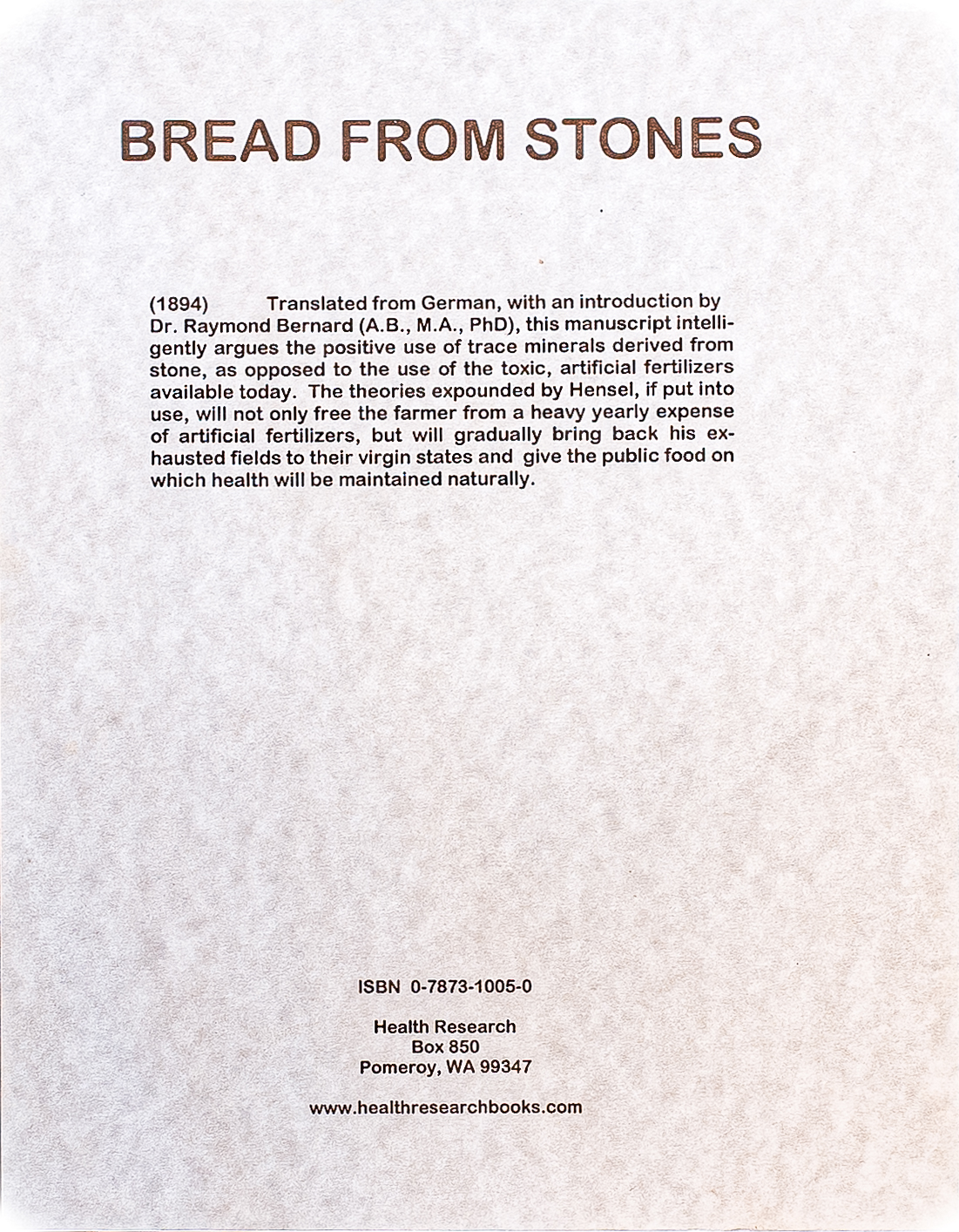 BREAD FROM STONES

(1894) Translated from German, with an introduction by Dr. Raymond Bernard (A.B., M.A., PhD), this manuscript intelligently argues the positive use of trace minerals derived from stone, as opposed to the use of the toxic, artificial fertilizers available today. The theories expounded by Hensel, if put into use, will not only free the farmer from a heavy yearly expense of artificial fertilizers, but will gradually bring back his exhausted fields to their virgin states and give the public food on which health will be maintained naturally.

ISBN 0-7873-1005-0

Health Research
Box 850
Pomeroy, WA 99347

www.healthresearchbooks.com